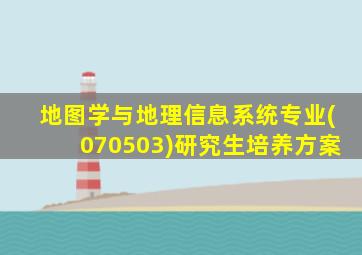 地图学与地理信息系统专业(070503)研究生培养方案